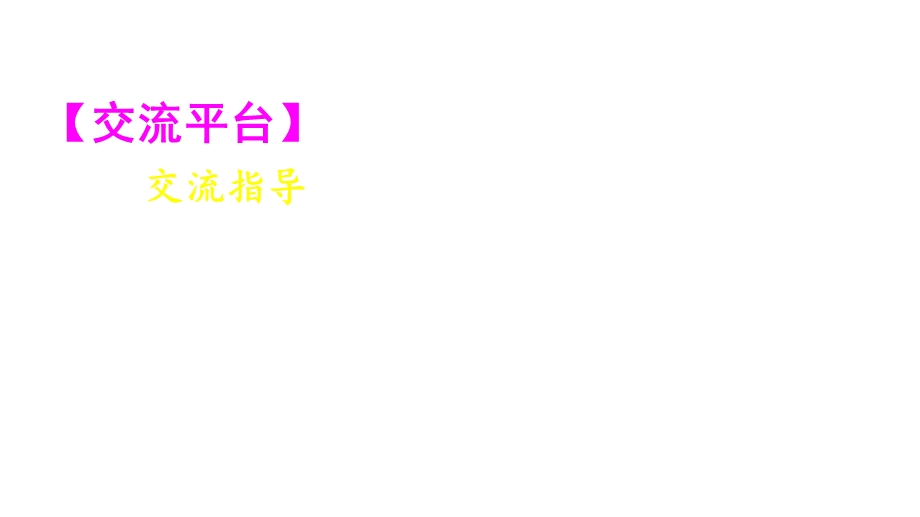 【交流平台】

交流指导